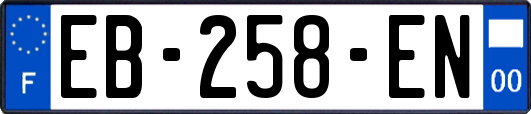 F
EB-258-EN
00